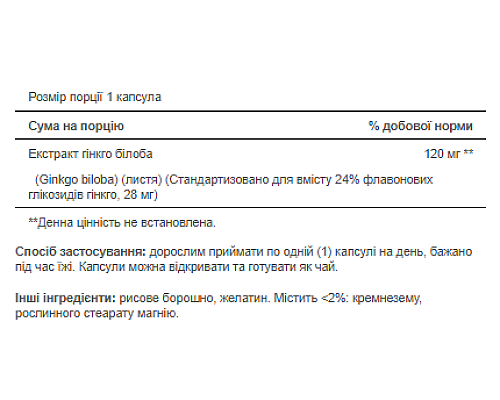 Розмір порції 1 капсула

| Сума на порцію | % добової норми |
|---|---|
| Екстракт гінкго білоба | 120 мг ** |
| (Ginkgo biloba) (листя) (Стандартизовано для вмісту 24% флавонових глікозидів гінкго, 28 мг) | |

**Денна цінність не встановлена.

Спосіб застосування: дорослим приймати по одній (1) капсулі на день, бажано під час їжі. Капсули можна відкривати та готувати як чай.

Інші інгредієнти: рисове борошно, желатин. Містить <2%: кремнезему, рослинного стеарату магнію.